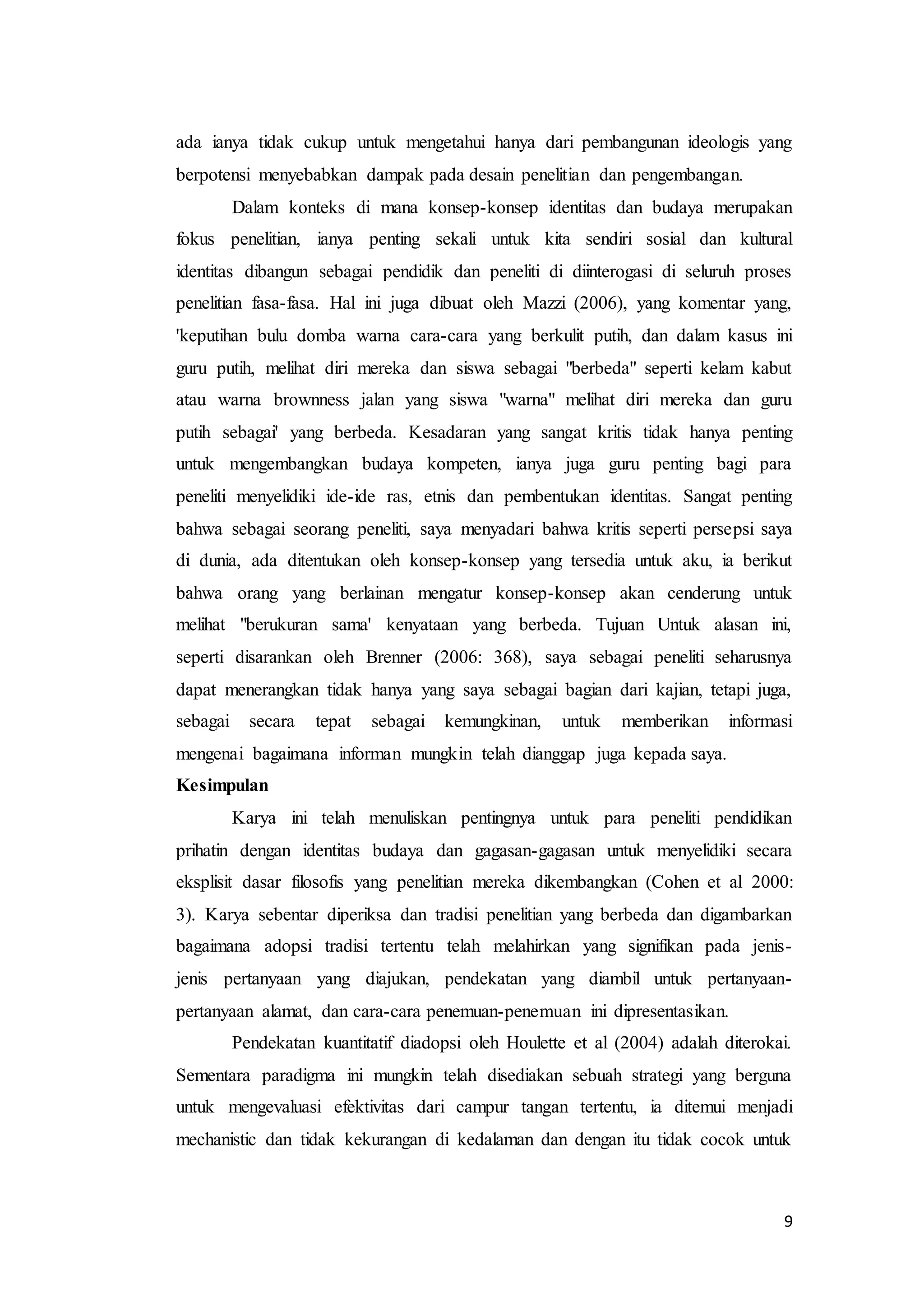 ada ianya tidak cukup untuk mengetahui hanya dari pembangunan ideologis yang berpotensi menyebabkan dampak pada desain penelitian dan pengembangan.

Dalam konteks di mana konsep-konsep identitas dan budaya merupakan fokus penelitian, ianya penting sekali untuk kita sendiri sosial dan kultural identitas dibangun sebagai pendidik dan peneliti di diinterogasi di seluruh proses penelitian fasa-fasa. Hal ini juga dibuat oleh Mazzi (2006), yang komentar yang, 'keputihan bulu domba warna cara-cara yang berkulit putih, dan dalam kasus ini guru putih, melihat diri mereka dan siswa sebagai "berbeda" seperti kelam kabut atau warna brownness jalan yang siswa "warna" melihat diri mereka dan guru putih sebagai' yang berbeda. Kesadaran yang sangat kritis tidak hanya penting untuk mengembangkan budaya kompeten, ianya juga guru penting bagi para peneliti menyelidiki ide-ide ras, etnis dan pembentukan identitas. Sangat penting bahwa sebagai seorang peneliti, saya menyadari bahwa kritis seperti persepsi saya di dunia, ada ditentukan oleh konsep-konsep yang tersedia untuk aku, ia berikut bahwa orang yang berlainan mengatur konsep-konsep akan cenderung untuk melihat "berukuran sama' kenyataan yang berbeda. Tujuan Untuk alasan ini, seperti disarankan oleh Brenner (2006: 368), saya sebagai peneliti seharusnya dapat menerangkan tidak hanya yang saya sebagai bagian dari kajian, tetapi juga, sebagai secara tepat sebagai kemungkinan, untuk memberikan informasi mengenai bagaimana informan mungkin telah dianggap juga kepada saya.

Kesimpulan

Karya ini telah menuliskan pentingnya untuk para peneliti pendidikan prihatin dengan identitas budaya dan gagasan-gagasan untuk menyelidiki secara eksplisit dasar filosofis yang penelitian mereka dikembangkan (Cohen et al 2000: 3). Karya sebentar diperiksa dan tradisi penelitian yang berbeda dan digambarkan bagaimana adopsi tradisi tertentu telah melahirkan yang signifikan pada jenis-jenis pertanyaan yang diajukan, pendekatan yang diambil untuk pertanyaan-pertanyaan alamat, dan cara-cara penemuan-penemuan ini dipresentasikan.

Pendekatan kuantitatif diadopsi oleh Houlette et al (2004) adalah diterokai. Sementara paradigma ini mungkin telah disediakan sebuah strategi yang berguna untuk mengevaluasi efektivitas dari campur tangan tertentu, ia ditemui menjadi mechanistic dan tidak kekurangan di kedalaman dan dengan itu tidak cocok untuk

9